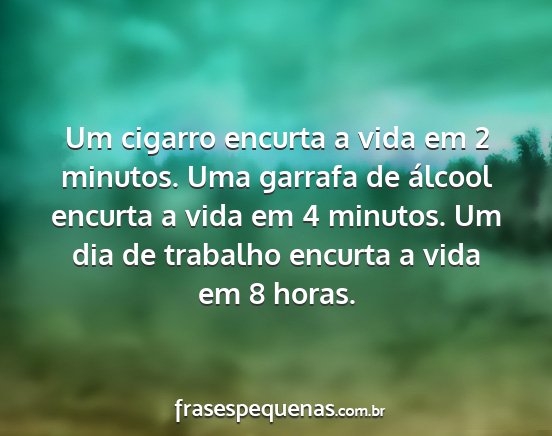 Um cigarro encurta a vida em 2 minutos. Uma garrafa de álcool encurta a vida em 4 minutos. Um dia de trabalho encurta a vida em 8 horas.

frasespequenas.com.br